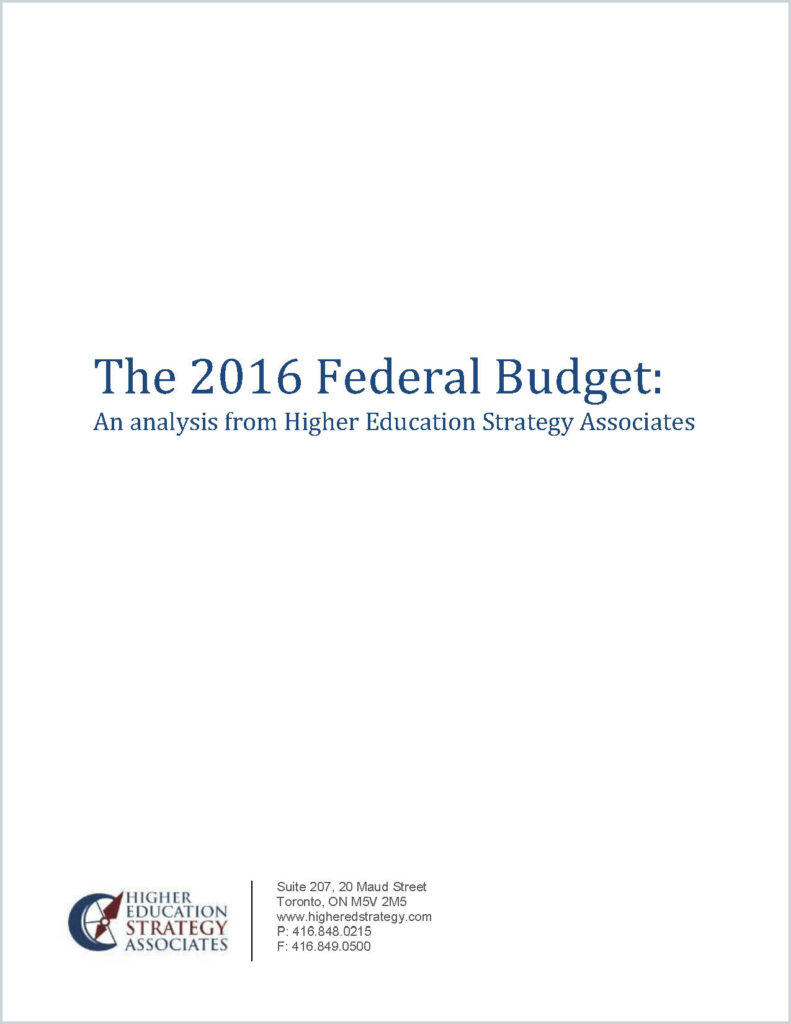 The 2016 Federal Budget:
An analysis from Higher Education Strategy Associates

HIGHER EDUCATION STRATEGY ASSOCIATES

Suite 207, 20 Maud Street
Toronto, ON M5V 2M5
www.higheredstrategy.com
P: 416.848.0215
F: 416.849.0500